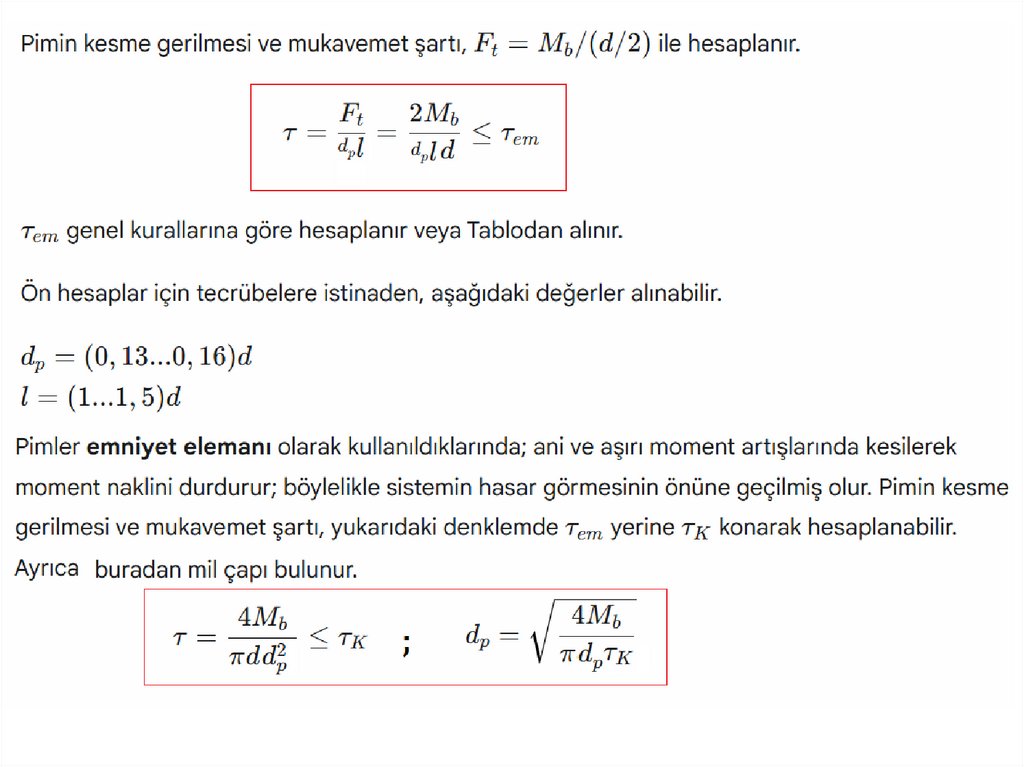 Pimin kesme gerilmesi ve mukavemet şartı, $F_t = M_b/(d/2)$ ile hesaplanır.

$\tau = \frac{F_t}{d_p l} = \frac{2M_b}{d_p l d} \leq \tau_{em}$

$\tau_{em}$ genel kurallarına göre hesaplanır veya Tablodan alınır.

Ön hesaplar için tecrübelere istinaden, aşağıdaki değerler alınabilir.

$d_p = (0,13...0,16)d$
$l = (1...1,5)d$

Pimler **emniyet elemanı** olarak kullanıldıklarında; ani ve aşırı moment artışlarında kesilerek moment naklini durdurur; böylelikle sistemin hasar görmesinin önüne geçilmiş olur. Pimin kesme gerilmesi ve mukavemet şartı, yukarıdaki denklemde $\tau_{em}$ yerine $\tau_K$ konarak hesaplanabilir. Ayrıca buradan mil çapı bulunur.

$\tau = \frac{4M_b}{\pi d d_p^2} \leq \tau_K$ ; $d_p = \sqrt{\frac{4M_b}{\pi d_p \tau_K}}$